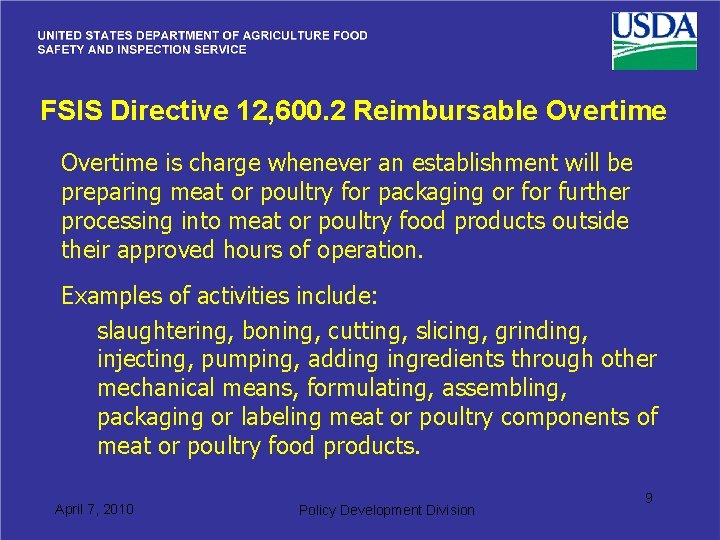 UNITED STATES DEPARTMENT OF AGRICULTURE FOOD SAFETY AND INSPECTION SERVICE

USDA

FSIS Directive 12,600.2 Reimbursable Overtime

Overtime is charge whenever an establishment will be preparing meat or poultry for packaging or for further processing into meat or poultry food products outside their approved hours of operation.

Examples of activities include:

slaughtering, boning, cutting, slicing, grinding, injecting, pumping, adding ingredients through other mechanical means, formulating, assembling, packaging or labeling meat or poultry components of meat or poultry food products.

April 7, 2010

Policy Development Division

9